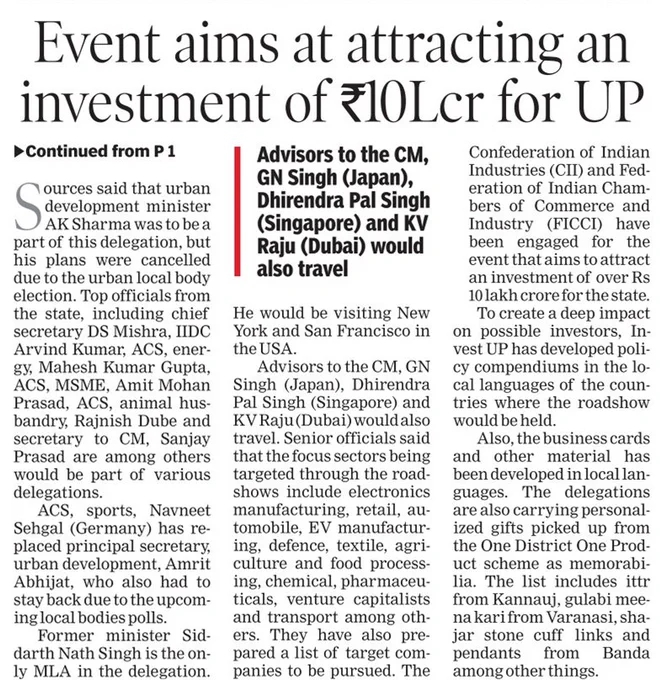 Event aims at attracting an investment of ₹10Lcr for UP

▶Continued from P 1

Sources said that urban development minister AK Sharma was to be a part of this delegation, but his plans were cancelled due to the urban local body election. Top officials from the state, including chief secretary DS Mishra, IIDC Arvind Kumar, ACS, energy, Mahesh Kumar Gupta, ACS, MSME, Amit Mohan Prasad, ACS, animal husbandry, Rajnish Dube and secretary to CM, Sanjay Prasad are among others would be part of various delegations.

ACS, sports, Navneet Sehgal (Germany) has replaced principal secretary, urban development, Amrit Abhijat, who also had to stay back due to the upcoming local bodies polls.

Former minister Sidarth Nath Singh is the only MLA in the delegation.

Advisors to the CM, GN Singh (Japan), Dhirendra Pal Singh (Singapore) and KV Raju (Dubai) would also travel

He would be visiting New York and San Francisco in the USA.

Advisors to the CM, GN Singh (Japan), Dhirendra Pal Singh (Singapore) and KV Raju (Dubai) would also travel. Senior officials said that the focus sectors being targeted through the roadshows include electronics manufacturing, retail, automobile, EV manufacturing, defence, textile, agriculture and food processing, chemical, pharmaceuticals, venture capitalists and transport among others. They have also prepared a list of target companies to be pursued. The Confederation of Indian Industries (CII) and Federation of Indian Chambers of Commerce and Industry (FICCI) have been engaged for the event that aims to attract an investment of over Rs 10 lakh crore for the state.

To create a deep impact on possible investors, Invest UP has developed policy compendiums in the local languages of the countries where the roadshow would be held.

Also, the business cards and other material has been developed in local languages. The delegations are also carrying personalized gifts picked up from the One District One Product scheme as memorabilia. The list includes ittr from Kannauj, gulabi meena kari from Varanasi, shajar stone cuff links and pendants from Banda among other things.